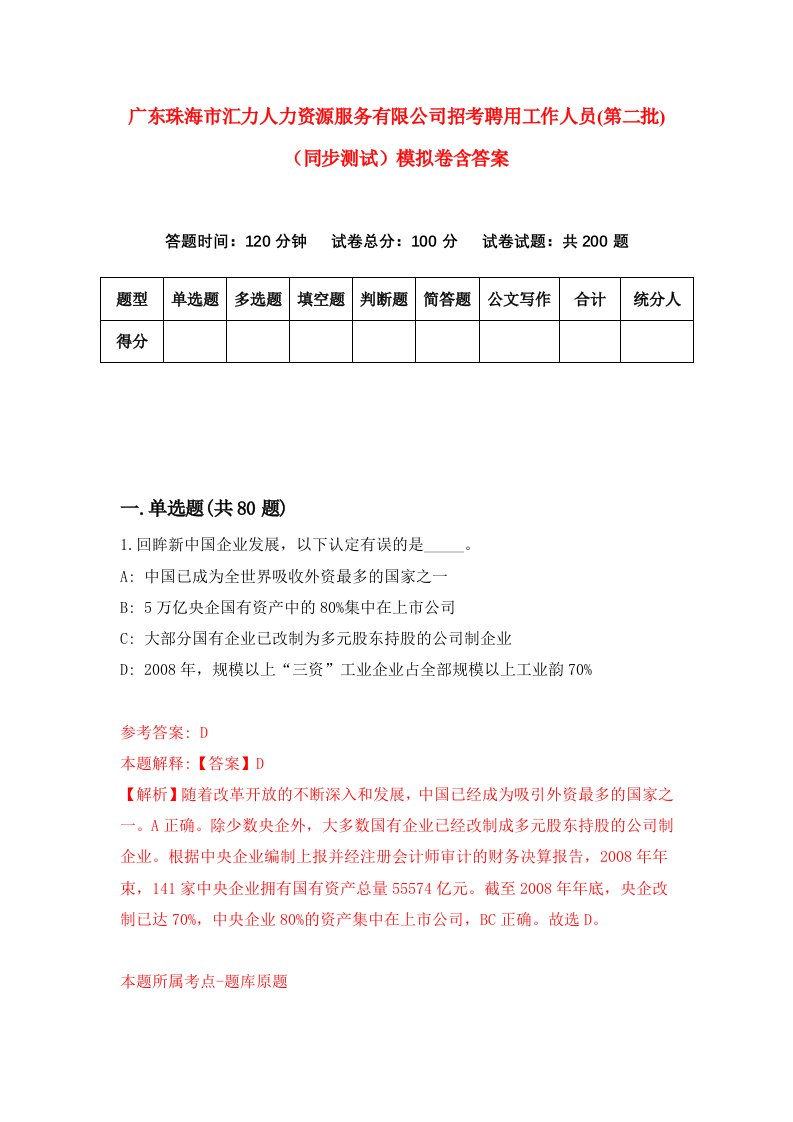 广东珠海市汇力人力资源服务有限公司招考聘用工作人员(第二批)（同步测试）模拟卷含答案

答题时间：120 分钟　试卷总分：100 分　试卷试题：共 200 题

| 题型 | 单选题 | 多选题 | 填空题 | 判断题 | 简答题 | 公文写作 | 合计 | 统分人 |
|---|---|---|---|---|---|---|---|---|
| 得分 | | | | | | | | |

一.单选题(共 80 题)

1.回眸新中国企业发展，以下认定有误的是_____。

A: 中国已成为全世界吸收外资最多的国家之一

B: 5 万亿央企国有资产中的 80%集中在上市公司

C: 大部分国有企业已改制为多元股东持股的公司制企业

D: 2008 年，规模以上“三资”工业企业占全部规模以上工业韵 70%

参考答案: D

本题解释:【答案】D

【解析】随着改革开放的不断深入和发展，中国已经成为吸引外资最多的国家之一。A 正确。除少数央企外，大多数国有企业已经改制成多元股东持股的公司制企业。根据中央企业编制上报并经注册会计师审计的财务决算报告，2008 年年束，141 家中央企业拥有国有资产总量 55574 亿元。截至 2008 年年底，央企改制已达 70%，中央企业 80%的资产集中在上市公司，BC 正确。故选 D。

本题所属考点-题库原题